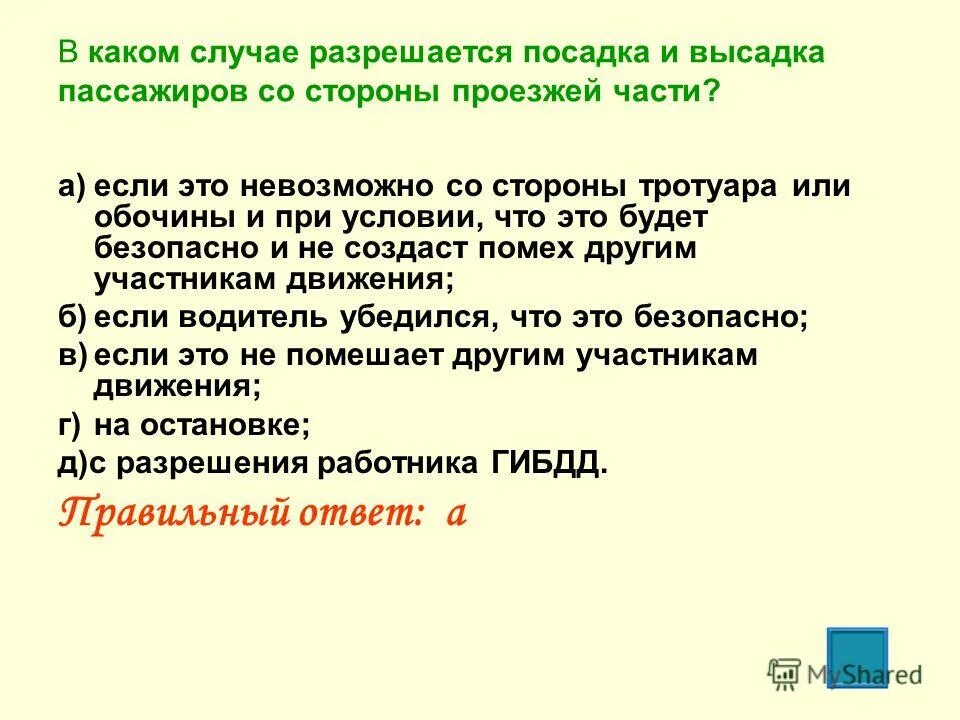 В каком случае разрешается посадка и высадка пассажиров со стороны проезжей части?

а) если это невозможно со стороны тротуара или обочины и при условии, что это будет безопасно и не создаст помех другим участникам движения;

б) если водитель убедился, что это безопасно;

в) если это не помешает другим участникам движения;

г) на остановке;

д)с разрешения работника ГИБДД.

Правильный ответ: а

MyShared